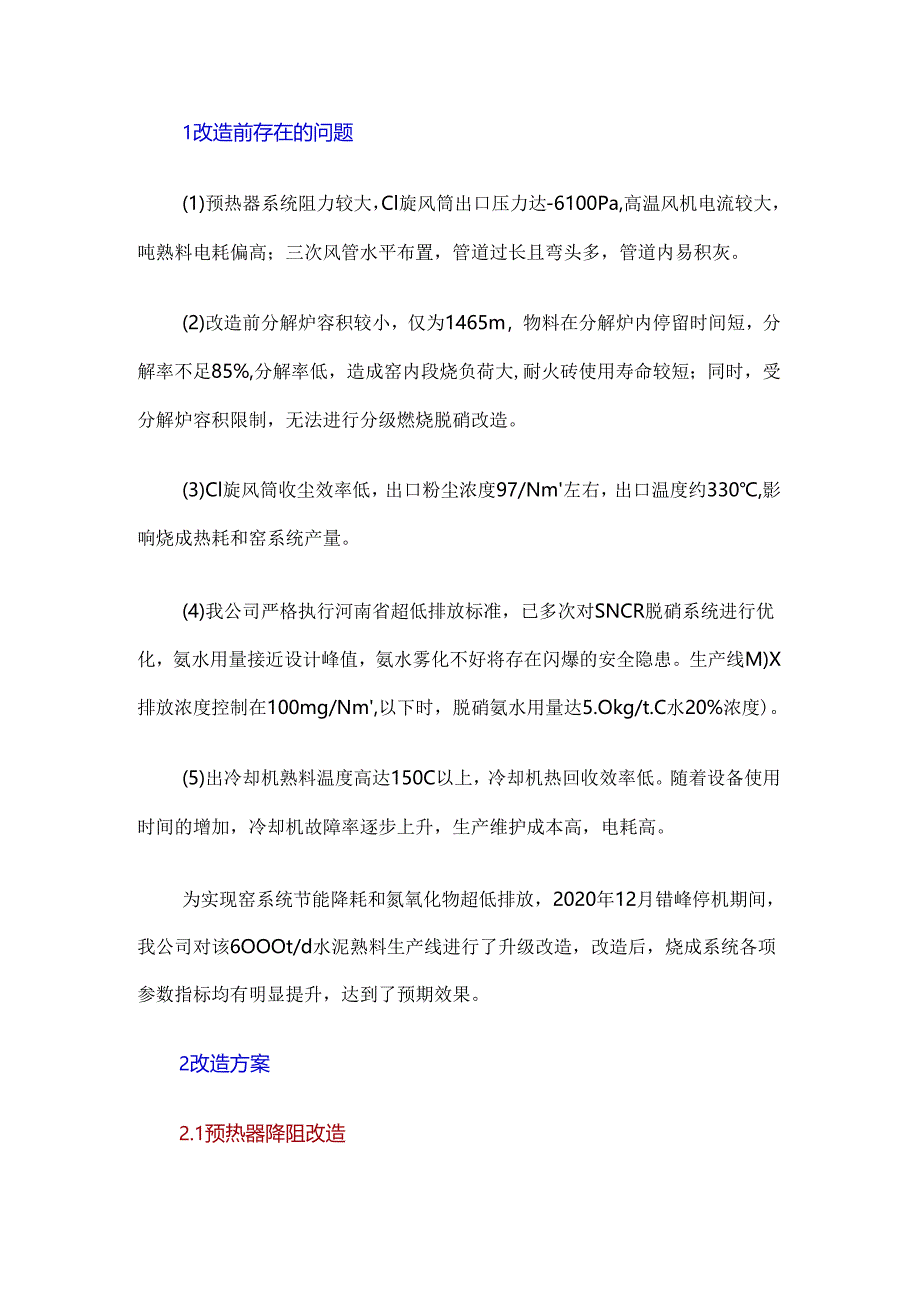 1改造前存在的问题

(1)预热器系统阻力较大，Cl旋风筒出口压力达-6100Pa,高温风机电流较大，吨熟料电耗偏高；三次风管水平布置，管道过长且弯头多，管道内易积灰。

(2)改造前分解炉容积较小，仅为1465m，物料在分解炉内停留时间短，分解率不足85%,分解率低，造成窑内段烧负荷大,耐火砖使用寿命较短；同时，受分解炉容积限制，无法进行分级燃烧脱硝改造。

(3)Cl旋风筒收尘效率低，出口粉尘浓度97/Nm'左右，出口温度约330℃,影响烧成热耗和窑系统产量。

(4)我公司严格执行河南省超低排放标准，已多次对SNCR脱硝系统进行优化，氨水用量接近设计峰值，氨水雾化不好将存在闪爆的安全隐患。生产线M)X排放浓度控制在100mg/Nm',以下时，脱硝氨水用量达5.Okg/t.C水20%浓度)。

(5)出冷却机熟料温度高达150C以上，冷却机热回收效率低。随着设备使用时间的增加，冷却机故障率逐步上升，生产维护成本高，电耗高。

为实现窑系统节能降耗和氮氧化物超低排放，2020年12月错峰停机期间，我公司对该6OOOt/d水泥熟料生产线进行了升级改造，改造后，烧成系统各项参数指标均有明显提升，达到了预期效果。

2改造方案

2.1预热器降阻改造